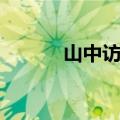 山中访